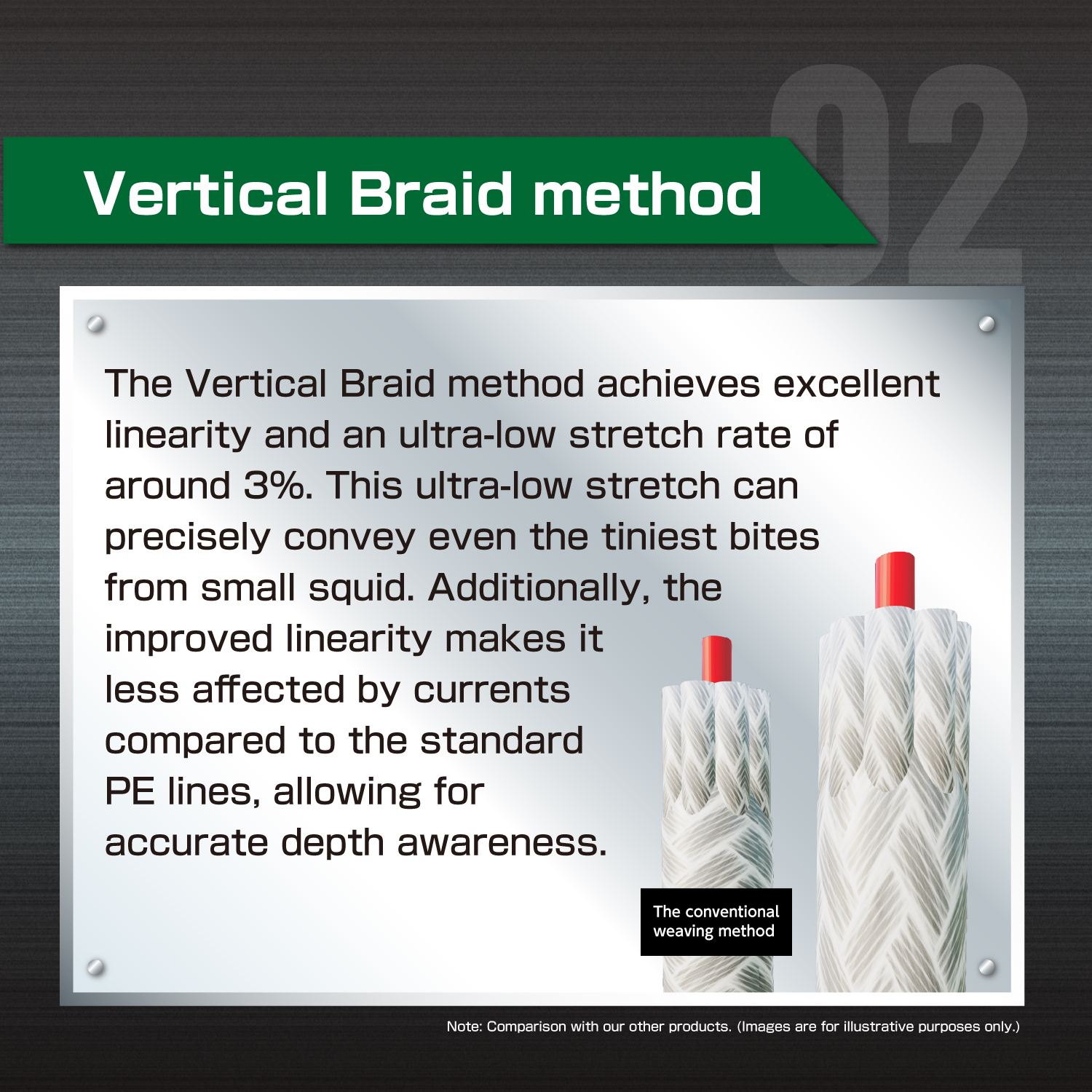 02

Vertical Braid method

The Vertical Braid method achieves excellent linearity and an ultra-low stretch rate of around 3%. This ultra-low stretch can precisely convey even the tiniest bites from small squid. Additionally, the improved linearity makes it less affected by currents compared to the standard PE lines, allowing for accurate depth awareness.

The conventional weaving method

Note: Comparison with our other products. (Images are for illustrative purposes only.)